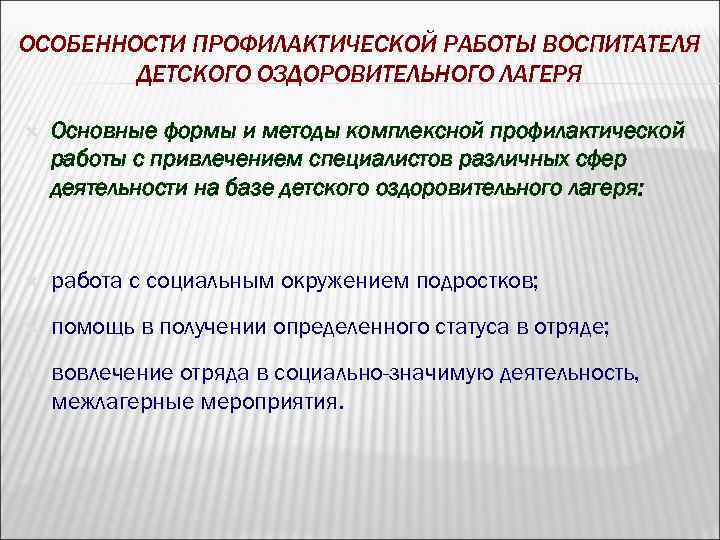 ОСОБЕННОСТИ ПРОФИЛАКТИЧЕСКОЙ РАБОТЫ ВОСПИТАТЕЛЯ ДЕТСКОГО ОЗДОРОВИТЕЛЬНОГО ЛАГЕРЯ

Основные формы и методы комплексной профилактической работы с привлечением специалистов различных сфер деятельности на базе детского оздоровительного лагеря:

работа с социальным окружением подростков;

помощь в получении определенного статуса в отряде;

вовлечение отряда в социально-значимую деятельность, межлагерные мероприятия.